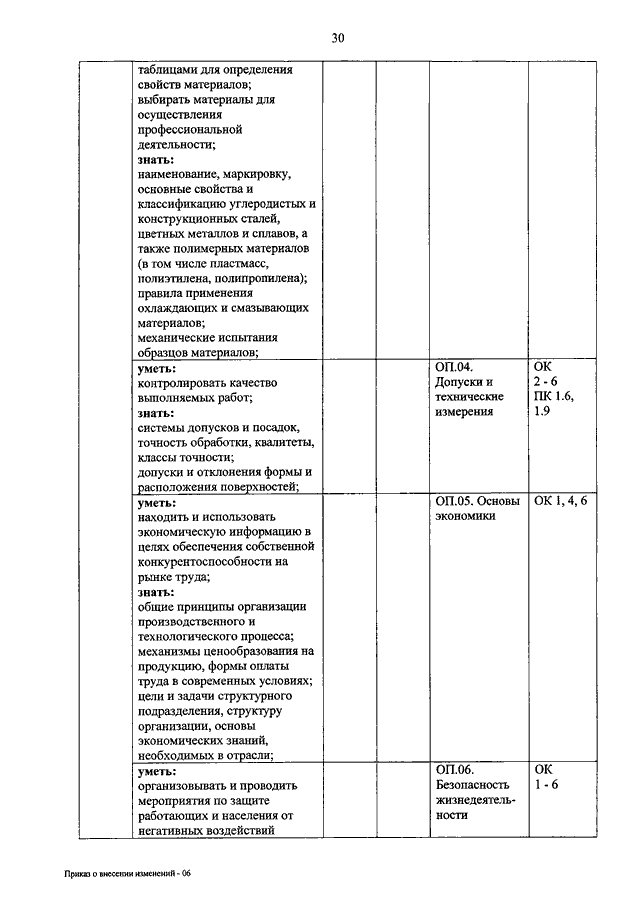 30

| | | | | | |
|---|---|---|---|---|---|
| | таблицами для определения свойств материалов; выбирать материалы для осуществления профессиональной деятельности; **знать:** наименование, маркировку, основные свойства и классификацию углеродистых и конструкционных сталей, цветных металлов и сплавов, а также полимерных материалов (в том числе пластмасс, полиэтилена, полипропилена); правила применения охлаждающих и смазывающих материалов; механические испытания образцов материалов; | | | | |
| | **уметь:** контролировать качество выполняемых работ; **знать:** системы допусков и посадок, точность обработки, квалитеты, классы точности; допуски и отклонения формы и расположения поверхностей; | | | ОП.04. Допуски и технические измерения | ОК 2 - 6 ПК 1.6, 1.9 |
| | **уметь:** находить и использовать экономическую информацию в целях обеспечения собственной конкурентоспособности на рынке труда; **знать:** общие принципы организации производственного и технологического процесса; механизмы ценообразования на продукцию, формы оплаты труда в современных условиях; цели и задачи структурного подразделения, структуру организации, основы экономических знаний, необходимых в отрасли; | | | ОП.05. Основы экономики | ОК 1, 4, 6 |
| | **уметь:** организовывать и проводить мероприятия по защите работающих и населения от негативных воздействий | | | ОП.06. Безопасность жизнедеятельности | ОК 1 - 6 |

Приказ о внесении изменений - 06